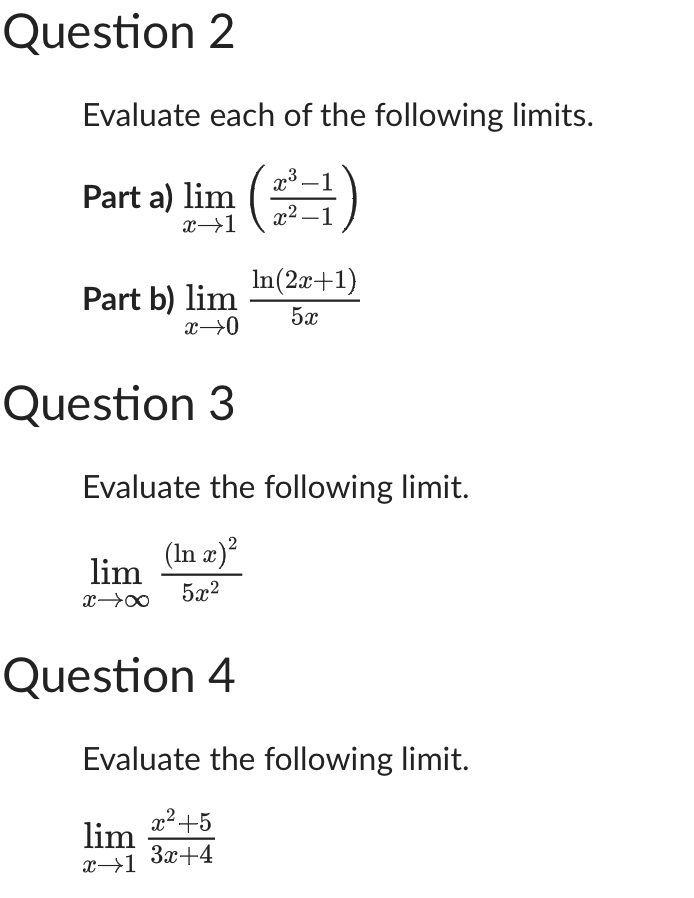 Question 2

Evaluate each of the following limits.

Part a) $\lim_{x \to 1} \left( \frac{x^3-1}{x^2-1} \right)$

Part b) $\lim_{x \to 0} \frac{\ln(2x+1)}{5x}$

Question 3

Evaluate the following limit.

$\lim_{x \to \infty} \frac{(\ln x)^2}{5x^2}$

Question 4

Evaluate the following limit.

$\lim_{x \to 1} \frac{x^2+5}{3x+4}$